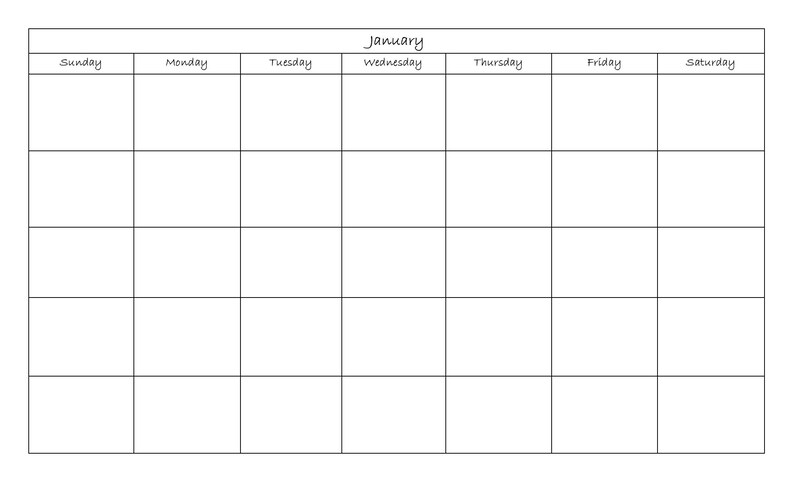 January

| Sunday | Monday | Tuesday | Wednesday | Thursday | Friday | Saturday |
|---|---|---|---|---|---|---|
| | | | | | | |
| | | | | | | |
| | | | | | | |
| | | | | | | |
| | | | | | | |